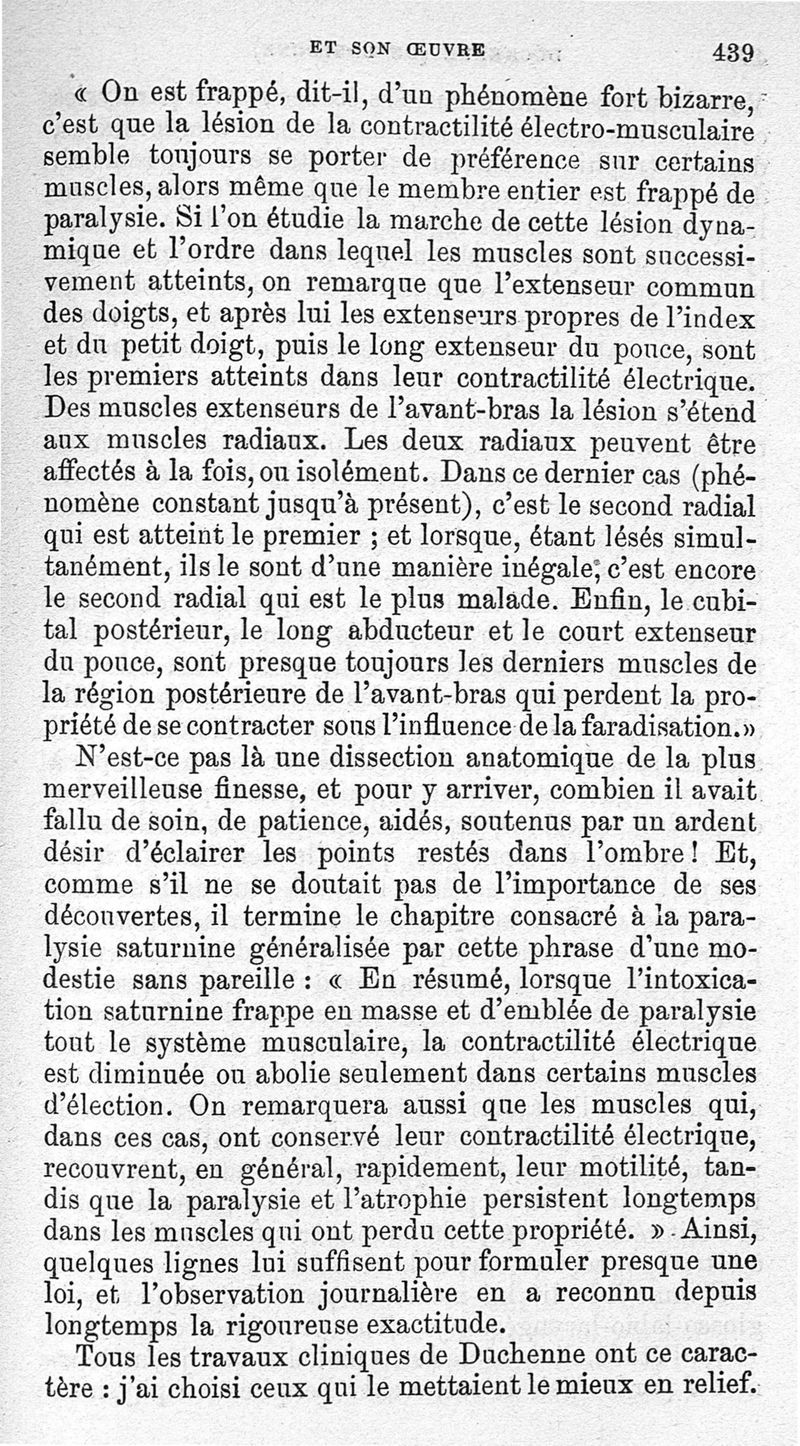 ET SON ŒUVRE 439

« On est frappé, dit-il, d'un phénomène fort bizarre, c'est que la lésion de la contractilité électro-musculaire semble toujours se porter de préférence sur certains muscles, alors même que le membre entier est frappé de paralysie. Si l'on étudie la marche de cette lésion dynamique et l'ordre dans lequel les muscles sont successivement atteints, on remarque que l'extenseur commun des doigts, et après lui les extenseurs propres de l'index et du petit doigt, puis le long extenseur du pouce, sont les premiers atteints dans leur contractilité électrique. Des muscles extenseurs de l'avant-bras la lésion s'étend aux muscles radiaux. Les deux radiaux peuvent être affectés à la fois, ou isolément. Dans ce dernier cas (phénomène constant jusqu'à présent), c'est le second radial qui est atteint le premier ; et lorsque, étant lésés simultanément, ils le sont d'une manière inégale, c'est encore le second radial qui est le plus malade. Enfin, le cubital postérieur, le long abducteur et le court extenseur du pouce, sont presque toujours les derniers muscles de la région postérieure de l'avant-bras qui perdent la propriété de se contracter sous l'influence de la faradisation.»

N'est-ce pas là une dissection anatomique de la plus merveilleuse finesse, et pour y arriver, combien il avait fallu de soin, de patience, aidés, soutenus par un ardent désir d'éclairer les points restés dans l'ombre ! Et, comme s'il ne se doutait pas de l'importance de ses découvertes, il termine le chapitre consacré à la paralysie saturnine généralisée par cette phrase d'une modestie sans pareille : « En résumé, lorsque l'intoxication saturnine frappe en masse et d'emblée de paralysie tout le système musculaire, la contractilité électrique est diminuée ou abolie seulement dans certains muscles d'élection. On remarquera aussi que les muscles qui, dans ces cas, ont conservé leur contractilité électrique, recouvrent, en général, rapidement, leur motilité, tandis que la paralysie et l'atrophie persistent longtemps dans les muscles qui ont perdu cette propriété. » Ainsi, quelques lignes lui suffisent pour formuler presque une loi, et l'observation journalière en a reconnu depuis longtemps la rigoureuse exactitude.

Tous les travaux cliniques de Duchenne ont ce caractère : j'ai choisi ceux qui le mettaient le mieux en relief.